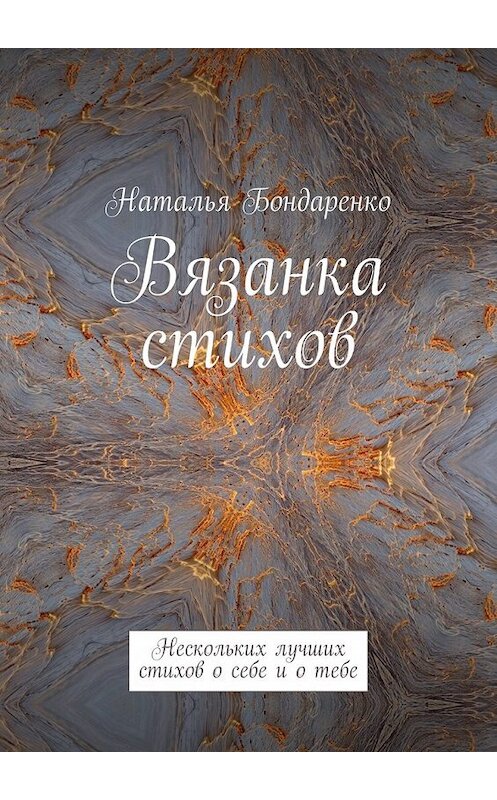 Наталья Бондаренко

Вязанка стихов

Нескольких лучших стихов о себе и о тебе